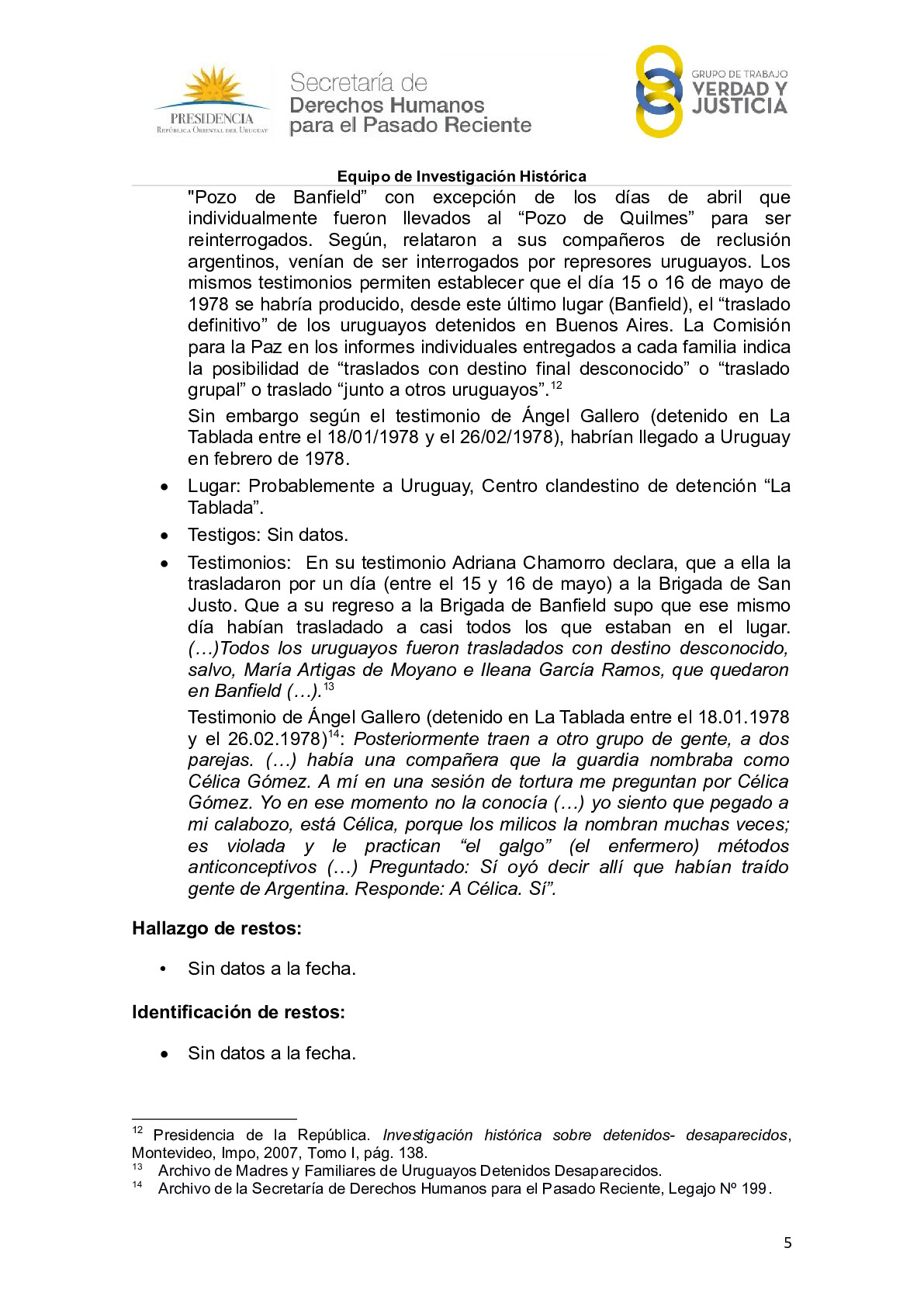 PRESIDENCIA
República Oriental del Uruguay

Secretaría de
Derechos Humanos
para el Pasado Reciente

GRUPO DE TRABAJO
VERDAD Y
JUSTICIA

Equipo de Investigación Histórica

"Pozo de Banfield" con excepción de los días de abril que individualmente fueron llevados al "Pozo de Quilmes" para ser reinterrogados. Según, relataron a sus compañeros de reclusión argentinos, venían de ser interrogados por represores uruguayos. Los mismos testimonios permiten establecer que el día 15 o 16 de mayo de 1978 se habría producido, desde este último lugar (Banfield), el "traslado definitivo" de los uruguayos detenidos en Buenos Aires. La Comisión para la Paz en los informes individuales entregados a cada familia indica la posibilidad de "traslados con destino final desconocido" o "traslado grupal" o traslado "junto a otros uruguayos".$^{12}$

Sin embargo según el testimonio de Ángel Gallero (detenido en La Tablada entre el 18/01/1978 y el 26/02/1978), habrían llegado a Uruguay en febrero de 1978.

• Lugar: Probablemente a Uruguay, Centro clandestino de detención "La Tablada".

• Testigos: Sin datos.

• Testimonios: En su testimonio Adriana Chamorro declara, que a ella la trasladaron por un día (entre el 15 y 16 de mayo) a la Brigada de San Justo. Que a su regreso a la Brigada de Banfield supo que ese mismo día habían trasladado a casi todos los que estaban en el lugar. (…)Todos los uruguayos fueron trasladados con destino desconocido, salvo, María Artigas de Moyano e Ileana García Ramos, que quedaron en Banfield (…).$^{13}$

Testimonio de Ángel Gallero (detenido en La Tablada entre el 18.01.1978 y el 26.02.1978)$^{14}$: Posteriormente traen a otro grupo de gente, a dos parejas. (…) había una compañera que la guardia nombraba como Célica Gómez. A mí en una sesión de tortura me preguntan por Célica Gómez. Yo en ese momento no la conocía (…) yo siento que pegado a mi calabozo, está Célica, porque los milicos la nombran muchas veces; es violada y le practican "el galgo" (el enfermero) métodos anticonceptivos (…) Preguntado: Sí oyó decir allí que habían traído gente de Argentina. Responde: A Célica. Sí".

Hallazgo de restos:

• Sin datos a la fecha.

Identificación de restos:

• Sin datos a la fecha.

$^{12}$ Presidencia de la República. Investigación histórica sobre detenidos- desaparecidos, Montevideo, Impo, 2007, Tomo I, pág. 138.
$^{13}$ Archivo de Madres y Familiares de Uruguayos Detenidos Desaparecidos.
$^{14}$ Archivo de la Secretaría de Derechos Humanos para el Pasado Reciente, Legajo Nº 199.

5